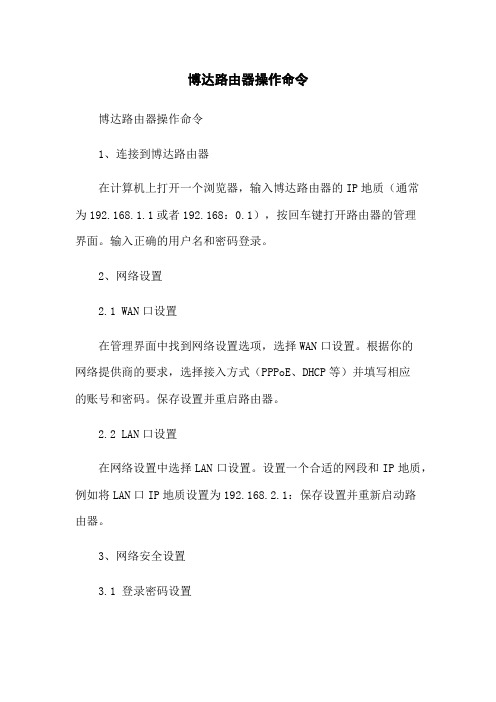 博达路由器操作命令

博达路由器操作命令

1、连接到博达路由器

在计算机上打开一个浏览器，输入博达路由器的 IP 地质（通常为 192.168.1.1 或者 192.168：0.1），按回车键打开路由器的管理界面。输入正确的用户名和密码登录。

2、网络设置

2.1 WAN 口设置

在管理界面中找到网络设置选项，选择 WAN 口设置。根据你的网络提供商的要求，选择接入方式（PPPoE、DHCP 等）并填写相应的账号和密码。保存设置并重启路由器。

2.2 LAN 口设置

在网络设置中选择 LAN 口设置。设置一个合适的网段和 IP 地质，例如将 LAN 口 IP 地质设置为 192.168.2.1：保存设置并重新启动路由器。

3、网络安全设置

3.1 登录密码设置